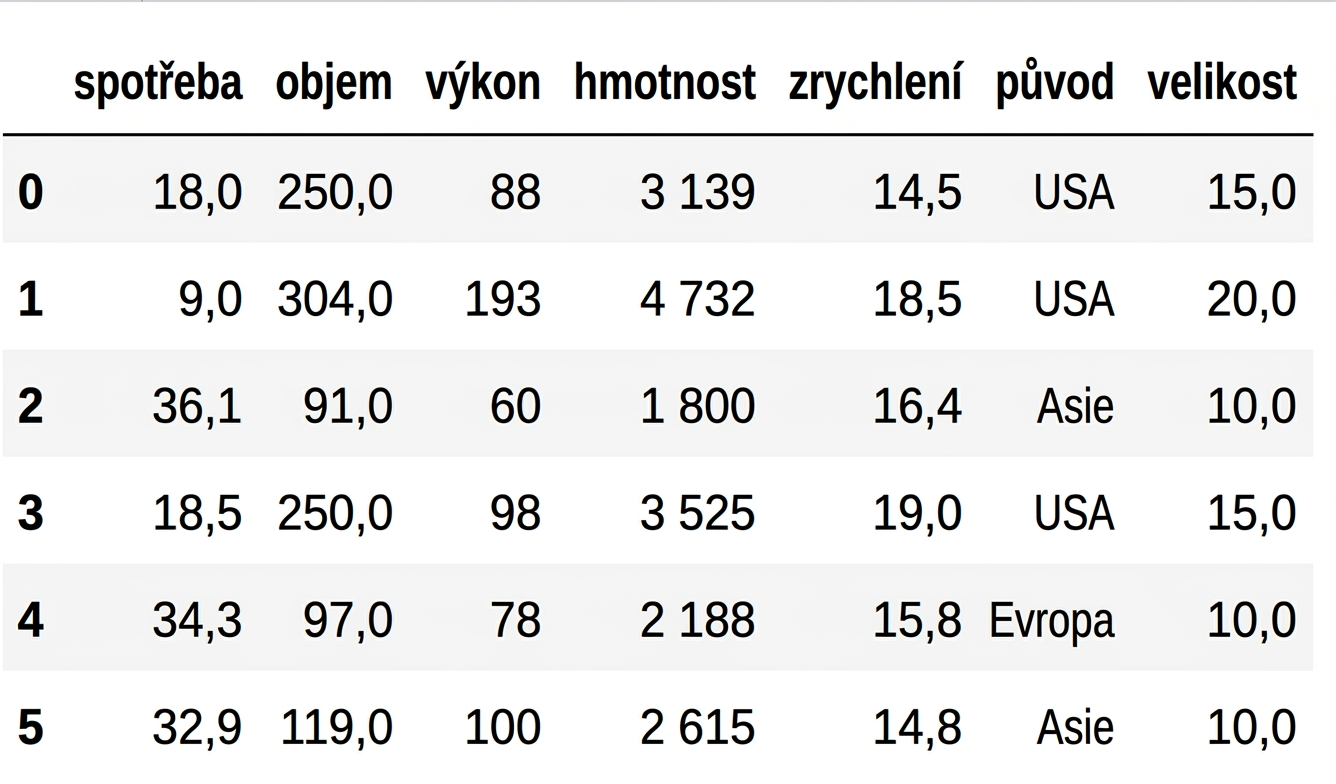 | | spotřeba | objem | výkon | hmotnost | zrychlení | původ | velikost |
|---|---|---|---|---|---|---|---|
| 0 | 18,0 | 250,0 | 88 | 3 139 | 14,5 | USA | 15,0 |
| 1 | 9,0 | 304,0 | 193 | 4 732 | 18,5 | USA | 20,0 |
| 2 | 36,1 | 91,0 | 60 | 1 800 | 16,4 | Asie | 10,0 |
| 3 | 18,5 | 250,0 | 98 | 3 525 | 19,0 | USA | 15,0 |
| 4 | 34,3 | 97,0 | 78 | 2 188 | 15,8 | Evropa | 10,0 |
| 5 | 32,9 | 119,0 | 100 | 2 615 | 14,8 | Asie | 10,0 |